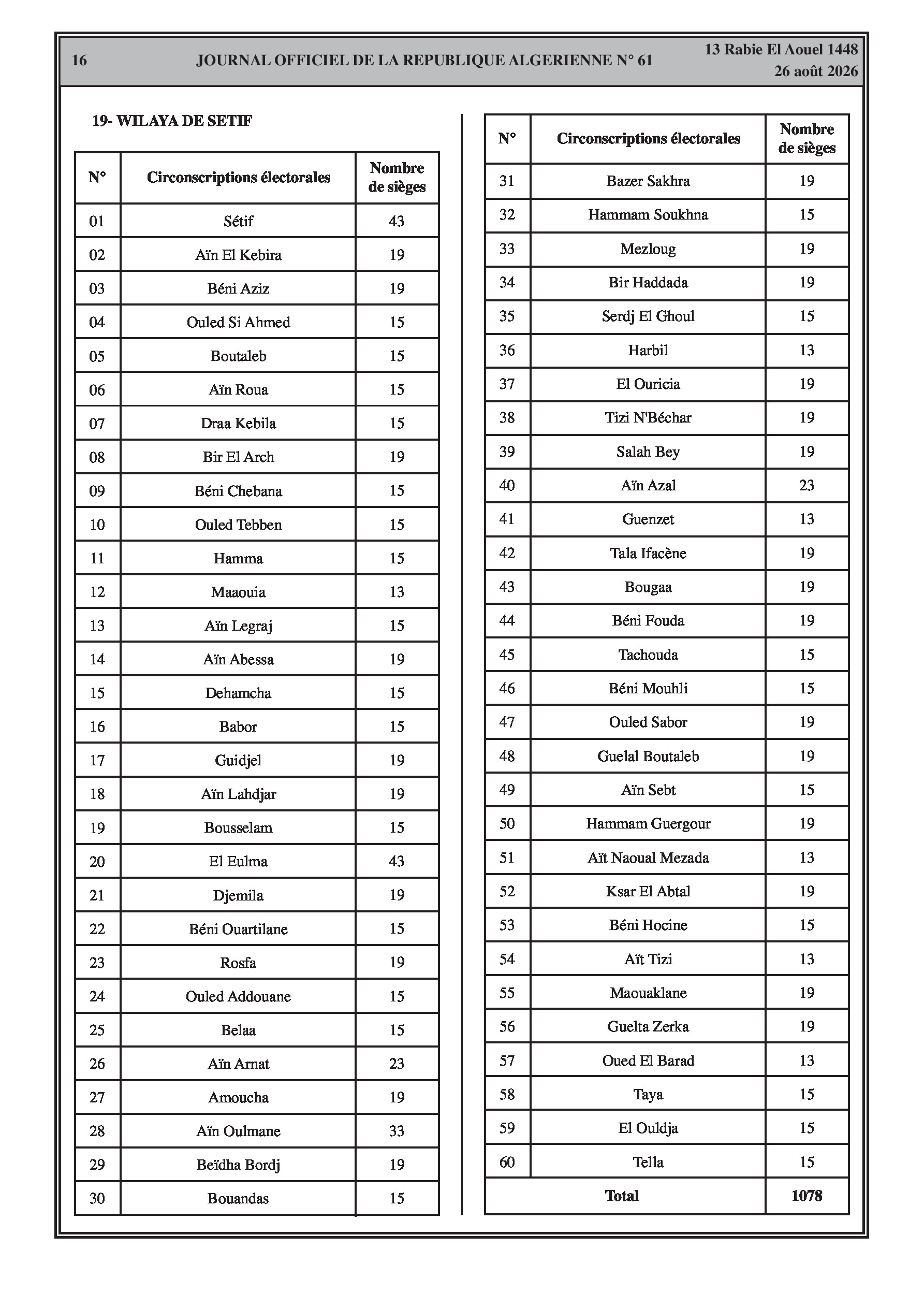 16 JOURNAL OFFICIEL DE LA REPUBLIQUE ALGERIENNE N° 61 13 Rabie El Aouel 1448
26 août 2026

19- WILAYA DE SETIF

| N° | Circonscriptions électorales | Nombre de sièges |
|---|---|---|
| 01 | Sétif | 43 |
| 02 | Aïn El Kebira | 19 |
| 03 | Béni Aziz | 19 |
| 04 | Ouled Si Ahmed | 15 |
| 05 | Boutaleb | 15 |
| 06 | Aïn Roua | 15 |
| 07 | Draa Kebila | 15 |
| 08 | Bir El Arch | 19 |
| 09 | Béni Chebana | 15 |
| 10 | Ouled Tebben | 15 |
| 11 | Hamma | 15 |
| 12 | Maaouia | 13 |
| 13 | Aïn Legraj | 15 |
| 14 | Aïn Abessa | 19 |
| 15 | Dehamcha | 15 |
| 16 | Babor | 15 |
| 17 | Guidjel | 19 |
| 18 | Aïn Lahdjar | 19 |
| 19 | Bousselam | 15 |
| 20 | El Eulma | 43 |
| 21 | Djemila | 19 |
| 22 | Béni Ouartilane | 15 |
| 23 | Rosfa | 19 |
| 24 | Ouled Addouane | 15 |
| 25 | Belaa | 15 |
| 26 | Aïn Arnat | 23 |
| 27 | Amoucha | 19 |
| 28 | Aïn Oulmane | 33 |
| 29 | Beïdha Bordj | 19 |
| 30 | Bouandas | 15 |

| N° | Circonscriptions électorales | Nombre de sièges |
|---|---|---|
| 31 | Bazer Sakhra | 19 |
| 32 | Hammam Soukhna | 15 |
| 33 | Mezloug | 19 |
| 34 | Bir Haddada | 19 |
| 35 | Serdj El Ghoul | 15 |
| 36 | Harbil | 13 |
| 37 | El Ouricia | 19 |
| 38 | Tizi N'Béchar | 19 |
| 39 | Salah Bey | 19 |
| 40 | Aïn Azal | 23 |
| 41 | Guenzet | 13 |
| 42 | Tala Ifacène | 19 |
| 43 | Bougaa | 19 |
| 44 | Béni Fouda | 19 |
| 45 | Tachouda | 15 |
| 46 | Béni Mouhli | 15 |
| 47 | Ouled Sabor | 19 |
| 48 | Guelal Boutaleb | 19 |
| 49 | Aïn Sebt | 15 |
| 50 | Hammam Guergour | 19 |
| 51 | Aït Naoual Mezada | 13 |
| 52 | Ksar El Abtal | 19 |
| 53 | Béni Hocine | 15 |
| 54 | Aït Tizi | 13 |
| 55 | Maouaklane | 19 |
| 56 | Guelta Zerka | 19 |
| 57 | Oued El Barad | 13 |
| 58 | Taya | 15 |
| 59 | El Ouldja | 15 |
| 60 | Tella | 15 |
| Total | | 1078 |